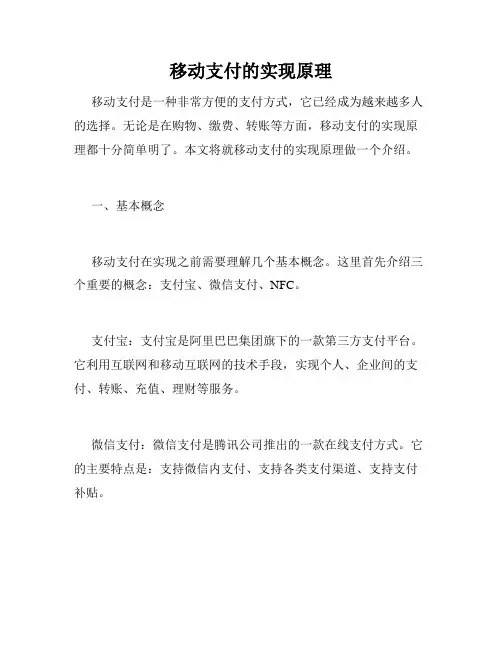 移动支付的实现原理

移动支付是一种非常方便的支付方式，它已经成为越来越多人的选择。无论是在购物、缴费、转账等方面，移动支付的实现原理都十分简单明了。本文将就移动支付的实现原理做一个介绍。

一、基本概念

移动支付在实现之前需要理解几个基本概念。这里首先介绍三个重要的概念：支付宝、微信支付、NFC。

支付宝：支付宝是阿里巴巴集团旗下的一款第三方支付平台。它利用互联网和移动互联网的技术手段，实现个人、企业间的支付、转账、充值、理财等服务。

微信支付：微信支付是腾讯公司推出的一款在线支付方式。它的主要特点是：支持微信内支付、支持各类支付渠道、支持支付补贴。